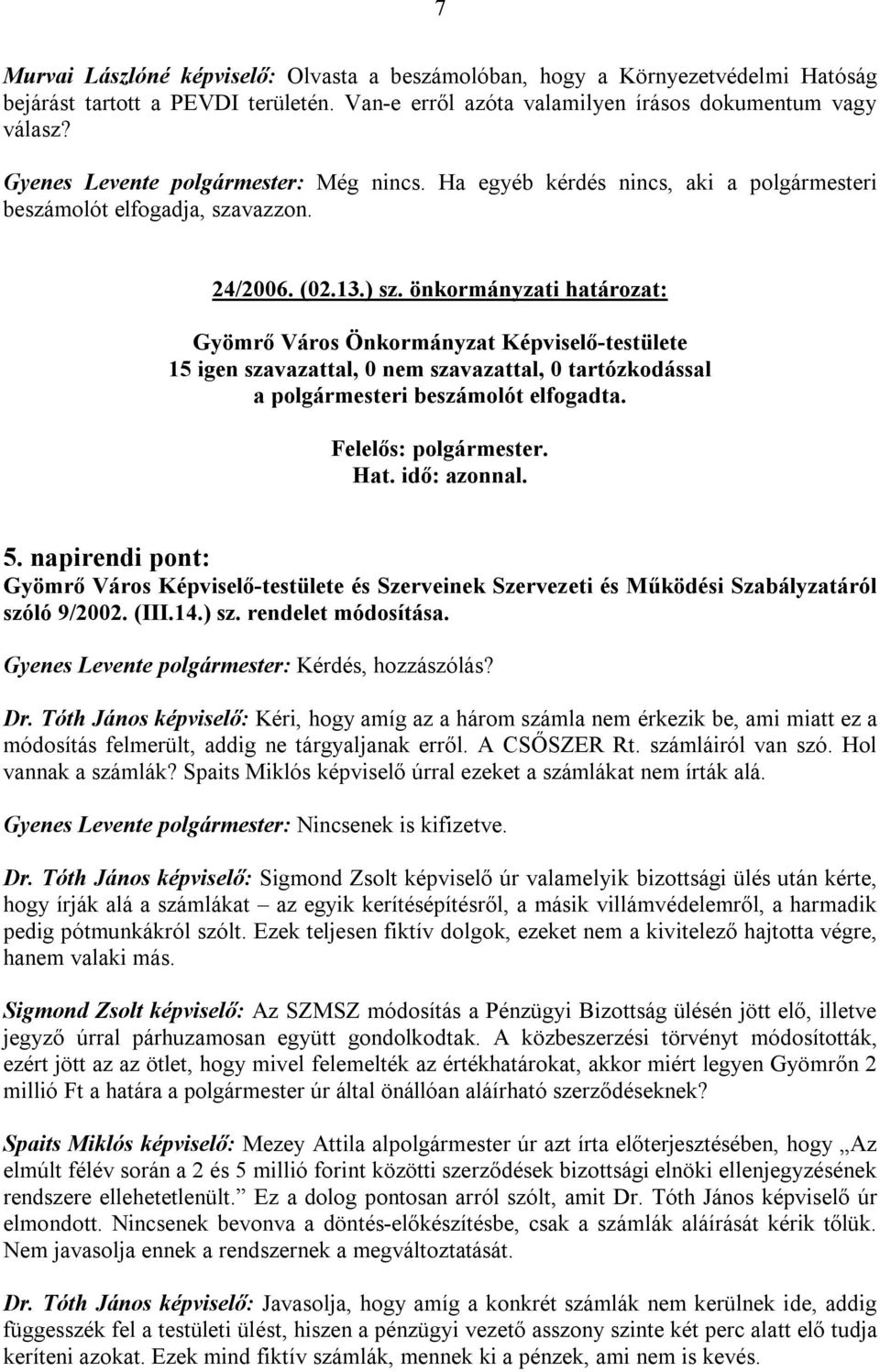 7

Murvai Lászlóné képviselő: Olvasta a beszámolóban, hogy a Környezetvédelmi Hatóság bejárást tartott a PEVDI területén. Van-e erről azóta valamilyen írásos dokumentum vagy válasz?

Gyenes Levente polgármester: Még nincs. Ha egyéb kérdés nincs, aki a polgármesteri beszámolót elfogadja, szavazzon.

24/2006. (02.13.) sz. önkormányzati határozat:

Gyömrő Város Önkormányzat Képviselő-testülete
15 igen szavazattal, 0 nem szavazattal, 0 tartózkodással
a polgármesteri beszámolót elfogadta.

Felelős: polgármester.
Hat. idő: azonnal.

5. napirendi pont:
Gyömrő Város Képviselő-testülete és Szerveinek Szervezeti és Működési Szabályzatáról szóló 9/2002. (III.14.) sz. rendelet módosítása.

Gyenes Levente polgármester: Kérdés, hozzászólás?

Dr. Tóth János képviselő: Kéri, hogy amíg az a három számla nem érkezik be, ami miatt ez a módosítás felmerült, addig ne tárgyaljanak erről. A CSŐSZER Rt. számláiról van szó. Hol vannak a számlák? Spaits Miklós képviselő úrral ezeket a számlákat nem írták alá.

Gyenes Levente polgármester: Nincsenek is kifizetve.

Dr. Tóth János képviselő: Sigmond Zsolt képviselő úr valamelyik bizottsági ülés után kérte, hogy írják alá a számlákat – az egyik kerítésépítésről, a másik villámvédelemről, a harmadik pedig pótmunkákról szólt. Ezek teljesen fiktív dolgok, ezeket nem a kivitelező hajtotta végre, hanem valaki más.

Sigmond Zsolt képviselő: Az SZMSZ módosítás a Pénzügyi Bizottság ülésén jött elő, illetve jegyző úrral párhuzamosan együtt gondolkodtak. A közbeszerzési törvényt módosították, ezért jött az az ötlet, hogy mivel felemelték az értékhatárokat, akkor miért legyen Gyömrőn 2 millió Ft a határa a polgármester úr által önállóan aláírható szerződéseknek?

Spaits Miklós képviselő: Mezey Attila alpolgármester úr azt írta előterjesztésében, hogy „Az elmúlt félév során a 2 és 5 millió forint közötti szerződések bizottsági elnöki ellenjegyzésének rendszere ellehetetlenült.” Ez a dolog pontosan arról szólt, amit Dr. Tóth János képviselő úr elmondott. Nincsenek bevonva a döntés-előkészítésbe, csak a számlák aláírását kérik tőlük. Nem javasolja ennek a rendszernek a megváltoztatását.

Dr. Tóth János képviselő: Javasolja, hogy amíg a konkrét számlák nem kerülnek ide, addig függesszék fel a testületi ülést, hiszen a pénzügyi vezető asszony szinte két perc alatt elő tudja keríteni azokat. Ezek mind fiktív számlák, mennek ki a pénzek, ami nem is kevés.